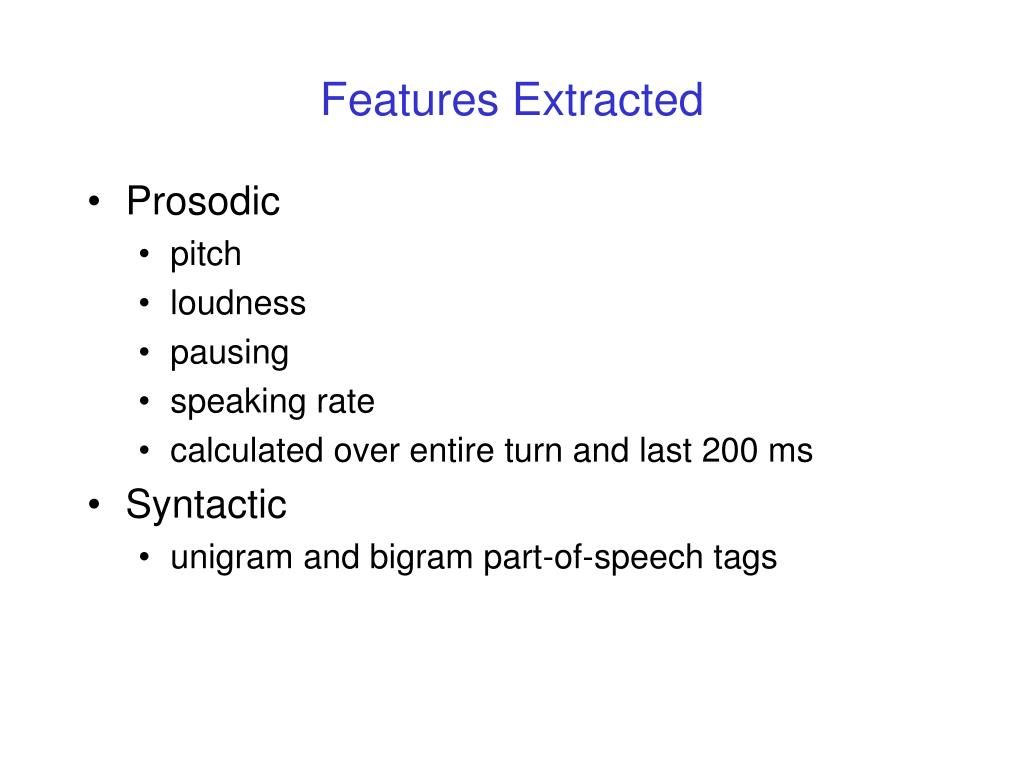 Features Extracted

• Prosodic
 • pitch
 • loudness
 • pausing
 • speaking rate
 • calculated over entire turn and last 200 ms
• Syntactic
 • unigram and bigram part-of-speech tags